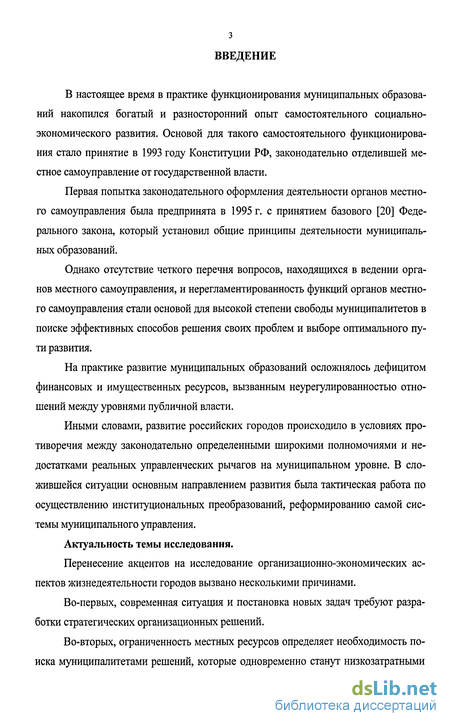 3

ВВЕДЕНИЕ

В настоящее время в практике функционирования муниципальных образований накопился богатый и разносторонний опыт самостоятельного социально-экономического развития. Основой для такого самостоятельного функционирования стало принятие в 1993 году Конституции РФ, законодательно отделившей местное самоуправление от государственной власти.

Первая попытка законодательного оформления деятельности органов местного самоуправления была предпринята в 1995 г. с принятием базового [20] Федерального закона, который установил общие принципы деятельности муниципальных образований.

Однако отсутствие четкого перечня вопросов, находящихся в ведении органов местного самоуправления, и нерегламентированность функций органов местного самоуправления стали основой для высокой степени свободы муниципалитетов в поиске эффективных способов решения своих проблем и выборе оптимального пути развития.

На практике развитие муниципальных образований осложнялось дефицитом финансовых и имущественных ресурсов, вызванным неурегулированностью отношений между уровнями публичной власти.

Иными словами, развитие российских городов происходило в условиях противоречия между законодательно определенными широкими полномочиями и недостатками реальных управленческих рычагов на муниципальном уровне. В сложившейся ситуации основным направлением развития была тактическая работа по осуществлению институциональных преобразований, реформированию самой системы муниципального управления.

Актуальность темы исследования.

Перенесение акцентов на исследование организационно-экономических аспектов жизнедеятельности городов вызвано несколькими причинами.

Во-первых, современная ситуация и постановка новых задач требуют разработки стратегических организационных решений.

Во-вторых, ограниченность местных ресурсов определяет необходимость поиска муниципалитетами решений, которые одновременно станут низкозатратными

dsLib.net
библиотека диссертаций